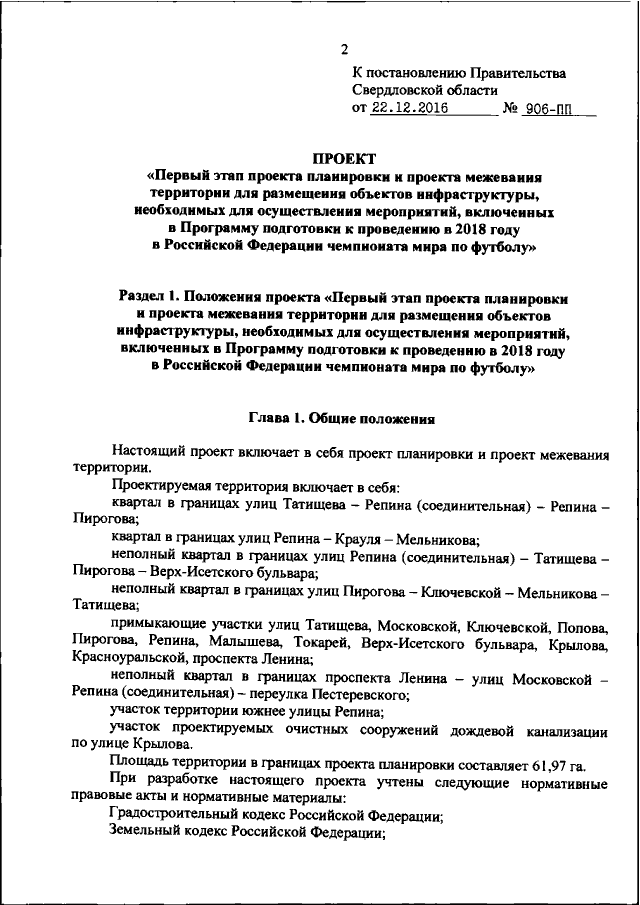 2

К постановлению Правительства Свердловской области
от 22.12.2016 № 906-ПП

ПРОЕКТ
«Первый этап проекта планировки и проекта межевания территории для размещения объектов инфраструктуры, необходимых для осуществления мероприятий, включенных в Программу подготовки к проведению в 2018 году в Российской Федерации чемпионата мира по футболу»

Раздел 1. Положения проекта «Первый этап проекта планировки и проекта межевания территории для размещения объектов инфраструктуры, необходимых для осуществления мероприятий, включенных в Программу подготовки к проведению в 2018 году в Российской Федерации чемпионата мира по футболу»

Глава 1. Общие положения

Настоящий проект включает в себя проект планировки и проект межевания территории.

Проектируемая территория включает в себя:

квартал в границах улиц Татищева – Репина (соединительная) – Репина – Пирогова;

квартал в границах улиц Репина – Крауля – Мельникова;

неполный квартал в границах улиц Репина (соединительная) – Татищева – Пирогова – Верх-Исетского бульвара;

неполный квартал в границах улиц Пирогова – Ключевской – Мельникова – Татищева;

примыкающие участки улиц Татищева, Московской, Ключевской, Попова, Пирогова, Репина, Малышева, Токарей, Верх-Исетского бульвара, Крылова, Красноуральской, проспекта Ленина;

неполный квартал в границах проспекта Ленина – улиц Московской – Репина (соединительная) – переулка Пестеревского;

участок территории южнее улицы Репина;

участок проектируемых очистных сооружений дождевой канализации по улице Крылова.

Площадь территории в границах проекта планировки составляет 61,97 га.

При разработке настоящего проекта учтены следующие нормативные правовые акты и нормативные материалы:

Градостроительный кодекс Российской Федерации;

Земельный кодекс Российской Федерации;